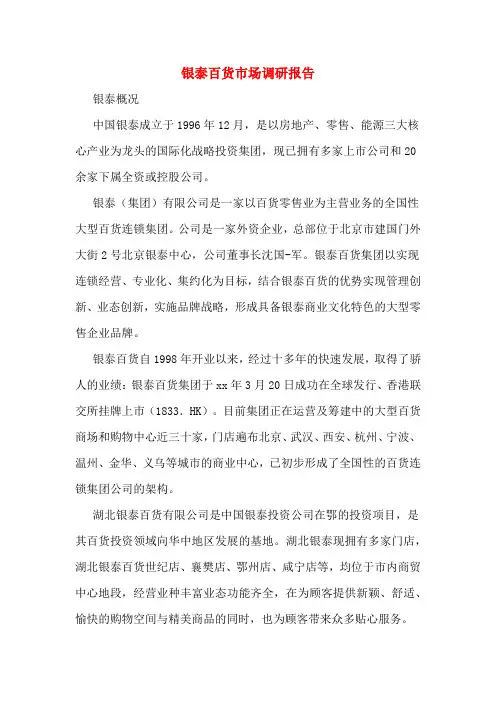 银泰百货市场调研报告

银泰概况

中国银泰成立于1996年12月，是以房地产、零售、能源三大核心产业为龙头的国际化战略投资集团，现已拥有多家上市公司和20余家下属全资或控股公司。

银泰（集团）有限公司是一家以百货零售业为主营业务的全国性大型百货连锁集团。公司是一家外资企业，总部位于北京市建国门外大街2号北京银泰中心，公司董事长沈国-军。银泰百货集团以实现连锁经营、专业化、集约化为目标，结合银泰百货的优势实现管理创新、业态创新，实施品牌战略，形成具备银泰商业文化特色的大型零售企业品牌。

银泰百货自1998年开业以来，经过十多年的快速发展，取得了骄人的业绩：银泰百货集团于xx年3月20日成功在全球发行、香港联交所挂牌上市（1833.HK）。目前集团正在运营及筹建中的大型百货商场和购物中心近三十家，门店遍布北京、武汉、西安、杭州、宁波、温州、金华、义乌等城市的商业中心，已初步形成了全国性的百货连锁集团公司的架构。

湖北银泰百货有限公司是中国银泰投资公司在鄂的投资项目，是其百货投资领域向华中地区发展的基地。湖北银泰现拥有多家门店，湖北银泰百货世纪店、襄樊店、鄂州店、咸宁店等，均位于市内商贸中心地段，经营业种丰富业态功能齐全，在为顾客提供新颖、舒适、愉快的购物空间与精美商品的同时，也为顾客带来众多贴心服务。